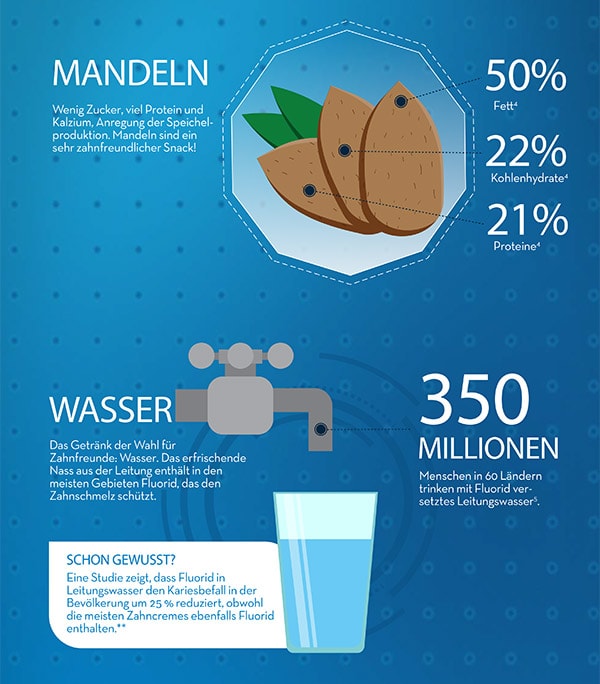 MANDELN

Wenig Zucker, viel Protein und Kalzium, Anregung der Speichelproduktion. Mandeln sind ein sehr zahnfreundlicher Snack!

50%
Fett$^4$

22%
Kohlenhydrate$^4$

21%
Proteine$^4$

WASSER

Das Getränk der Wahl für Zahnfreunde: Wasser. Das erfrischende Nass aus der Leitung enthält in den meisten Gebieten Fluorid, das den Zahnschmelz schützt.

350
MILLIONEN

Menschen in 60 Ländern trinken mit Fluorid versetztes Leitungswasser$^5$.

SCHON GEWUSST?
Eine Studie zeigt, dass Fluorid in Leitungswasser den Kariesbefall in der Bevölkerung um 25 % reduziert, obwohl die meisten Zahncremes ebenfalls Fluorid enthalten.**